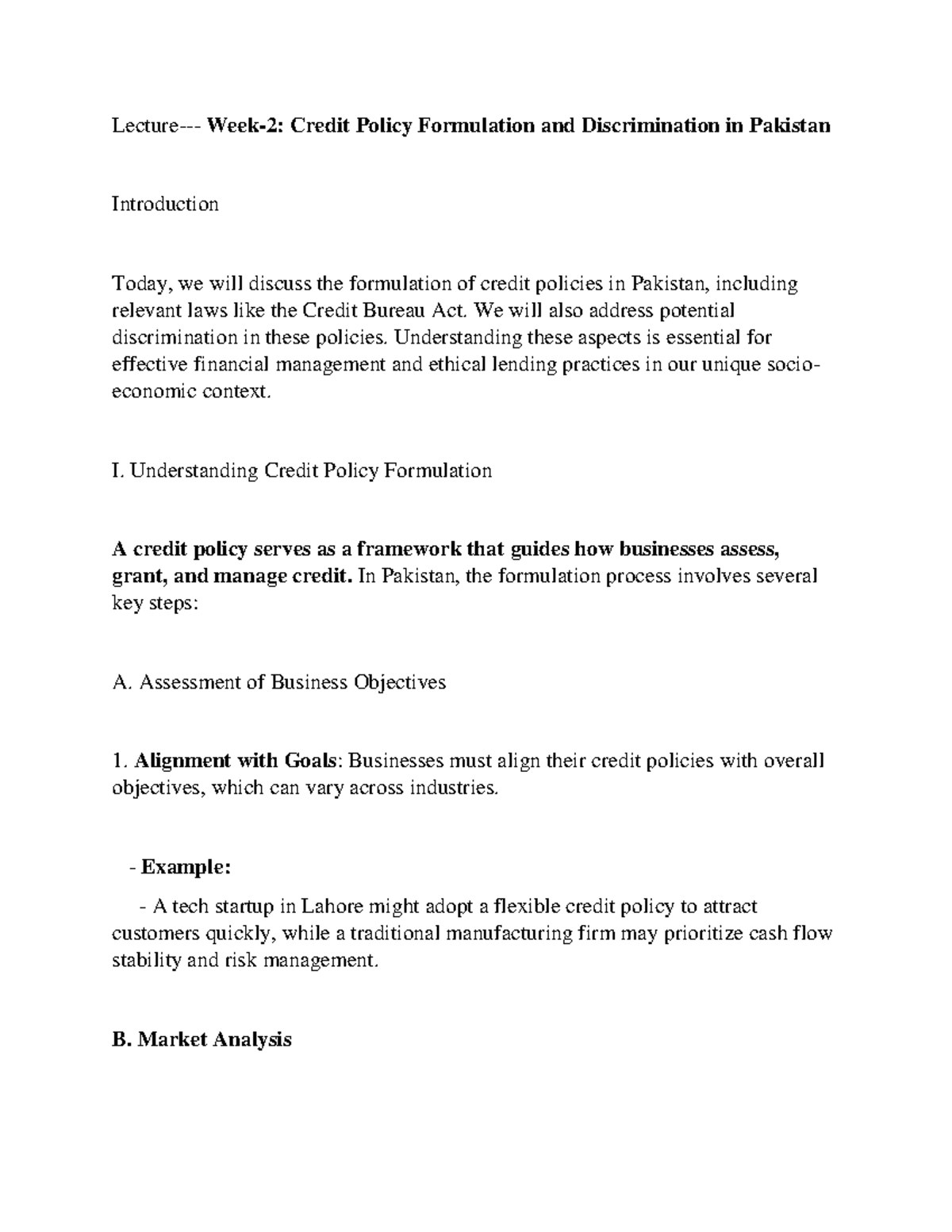 Lecture--- Week-2: Credit Policy Formulation and Discrimination in Pakistan

Introduction

Today, we will discuss the formulation of credit policies in Pakistan, including relevant laws like the Credit Bureau Act. We will also address potential discrimination in these policies. Understanding these aspects is essential for effective financial management and ethical lending practices in our unique socio-economic context.

I. Understanding Credit Policy Formulation

A credit policy serves as a framework that guides how businesses assess, grant, and manage credit. In Pakistan, the formulation process involves several key steps:

A. Assessment of Business Objectives

1. Alignment with Goals: Businesses must align their credit policies with overall objectives, which can vary across industries.

- Example:

- A tech startup in Lahore might adopt a flexible credit policy to attract customers quickly, while a traditional manufacturing firm may prioritize cash flow stability and risk management.

B. Market Analysis